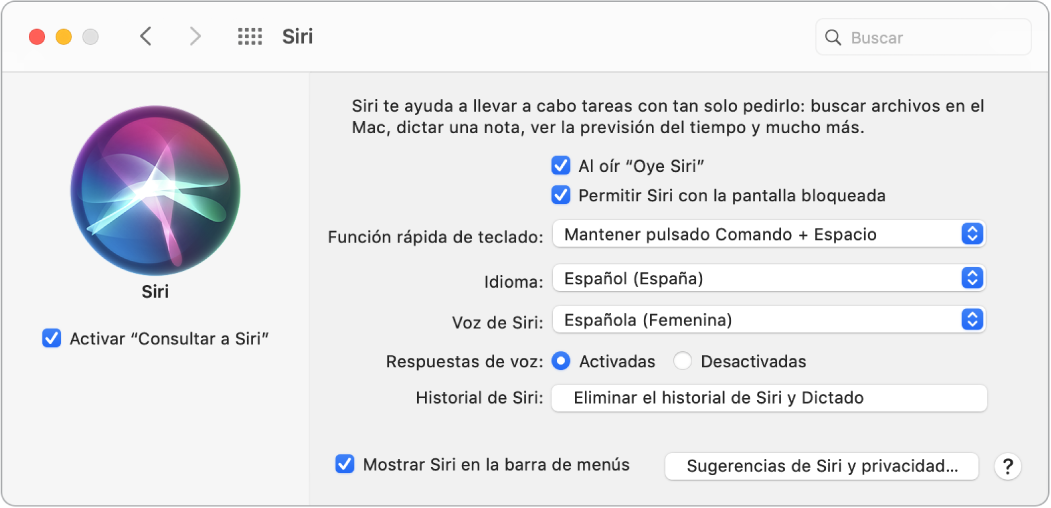 Siri

Buscar

Siri

Activar “Consultar a Siri”

Siri te ayuda a llevar a cabo tareas con tan solo pedirlo: buscar archivos en el Mac, dictar una nota, ver la previsión del tiempo y mucho más.

Al oír “Oye Siri”

Permitir Siri con la pantalla bloqueada

Función rápida de teclado: Mantener pulsado Comando + Espacio

Idioma: Español (España)

Voz de Siri: Española (Femenina)

Respuestas de voz: Activadas Desactivadas

Historial de Siri: Eliminar el historial de Siri y Dictado

Mostrar Siri en la barra de menús

Sugerencias de Siri y privacidad…

?